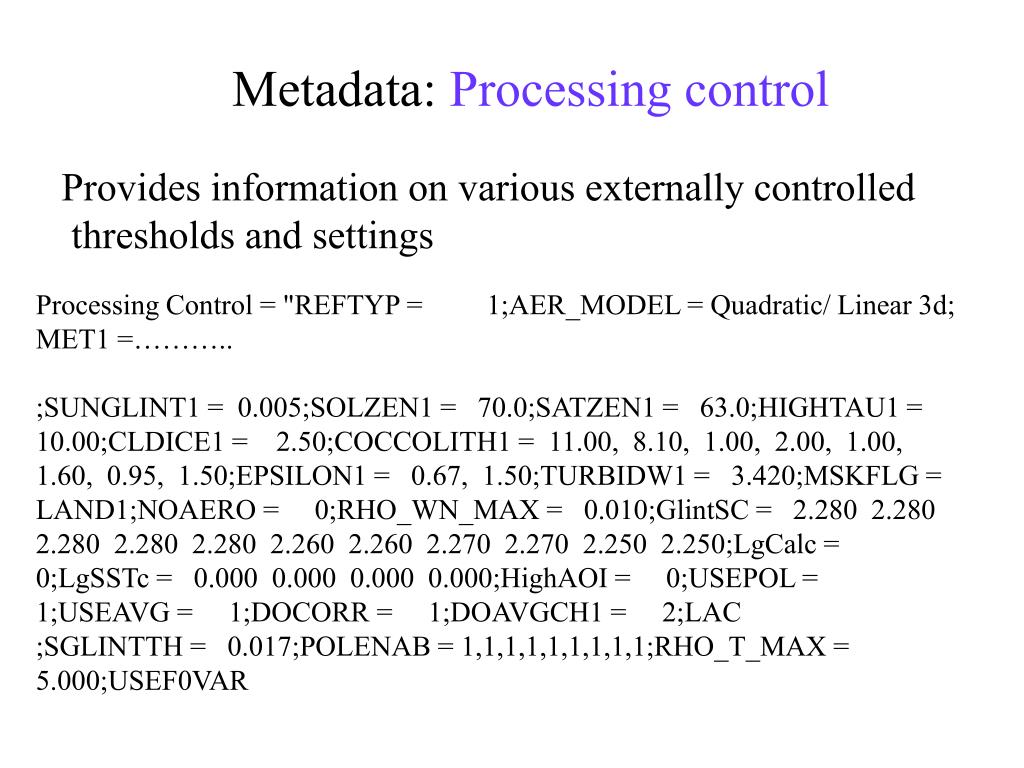 Metadata: Processing control

Provides information on various externally controlled thresholds and settings

Processing Control = "REFTYP = 1;AER_MODEL = Quadratic/ Linear 3d; MET1 =………..

;SUNGLINT1 = 0.005;SOLZEN1 = 70.0;SATZEN1 = 63.0;HIGHTAU1 = 10.00;CLDICE1 = 2.50;COCCOLITH1 = 11.00, 8.10, 1.00, 2.00, 1.00, 1.60, 0.95, 1.50;EPSILON1 = 0.67, 1.50;TURBIDW1 = 3.420;MSKFLG = LAND1;NOAERO = 0;RHO_WN_MAX = 0.010;GlintSC = 2.280 2.280 2.280 2.280 2.280 2.260 2.260 2.270 2.270 2.250 2.250;LgCalc = 0;LgSSTc = 0.000 0.000 0.000 0.000;HighAOI = 0;USEPOL = 1;USEAVG = 1;DOCORR = 1;DOAVGCH1 = 2;LAC ;SGLINTTH = 0.017;POLENAB = 1,1,1,1,1,1,1,1,1;RHO_T_MAX = 5.000;USEF0VAR